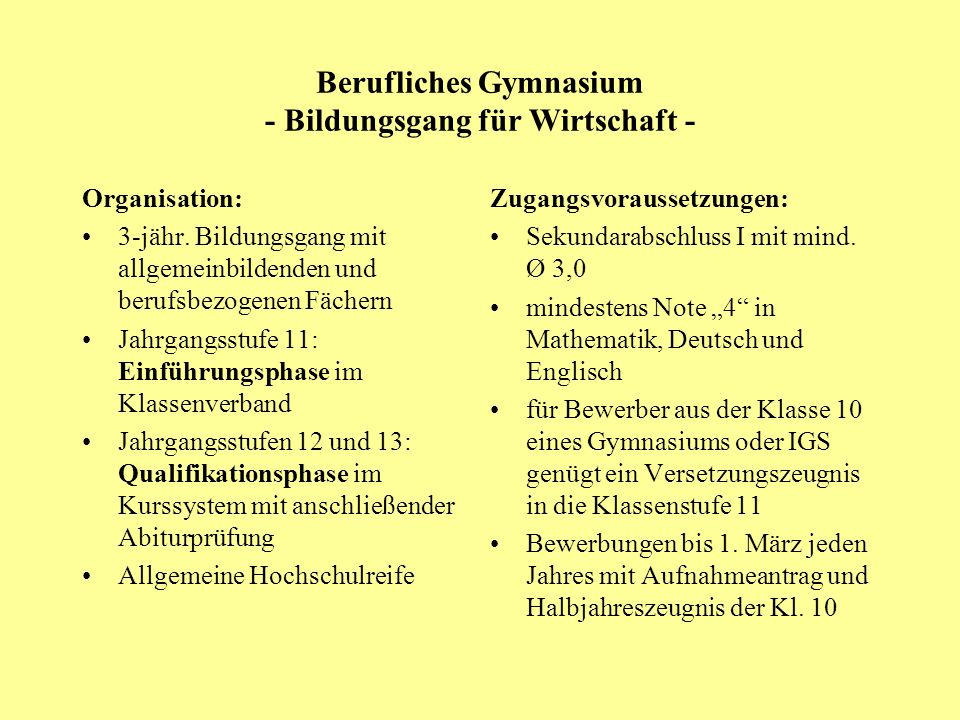 Berufliches Gymnasium
- Bildungsgang für Wirtschaft -

Organisation:

• 3-jähr. Bildungsgang mit allgemeinbildenden und berufsbezogenen Fächern

• Jahrgangsstufe 11: Einführungsphase im Klassenverband

• Jahrgangsstufen 12 und 13: Qualifikationsphase im Kurssystem mit anschließender Abiturprüfung

• Allgemeine Hochschulreife

Zugangsvoraussetzungen:

• Sekundarabschluss I mit mind. Ø 3,0

• mindestens Note „4“ in Mathematik, Deutsch und Englisch

• für Bewerber aus der Klasse 10 eines Gymnasiums oder IGS genügt ein Versetzungszeugnis in die Klassenstufe 11

• Bewerbungen bis 1. März jeden Jahres mit Aufnahmeantrag und Halbjahreszeugnis der Kl. 10